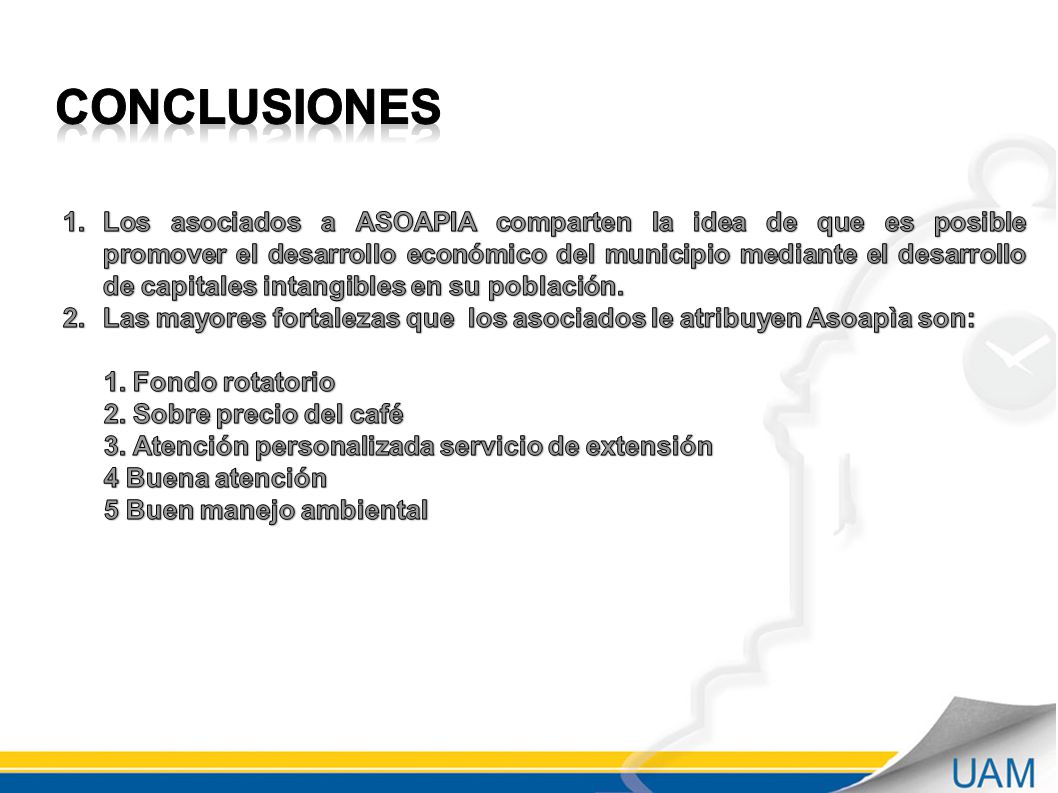 CONCLUSIONES

1. Los asociados a ASOAPIA comparten la idea de que es posible promover el desarrollo económico del municipio mediante el desarrollo de capitales intangibles en su población.
2. Las mayores fortalezas que los asociados le atribuyen Asoapìa son:

1. Fondo rotatorio
2. Sobre precio del café
3. Atención personalizada servicio de extensión
4 Buena atención
5 Buen manejo ambiental

UAM